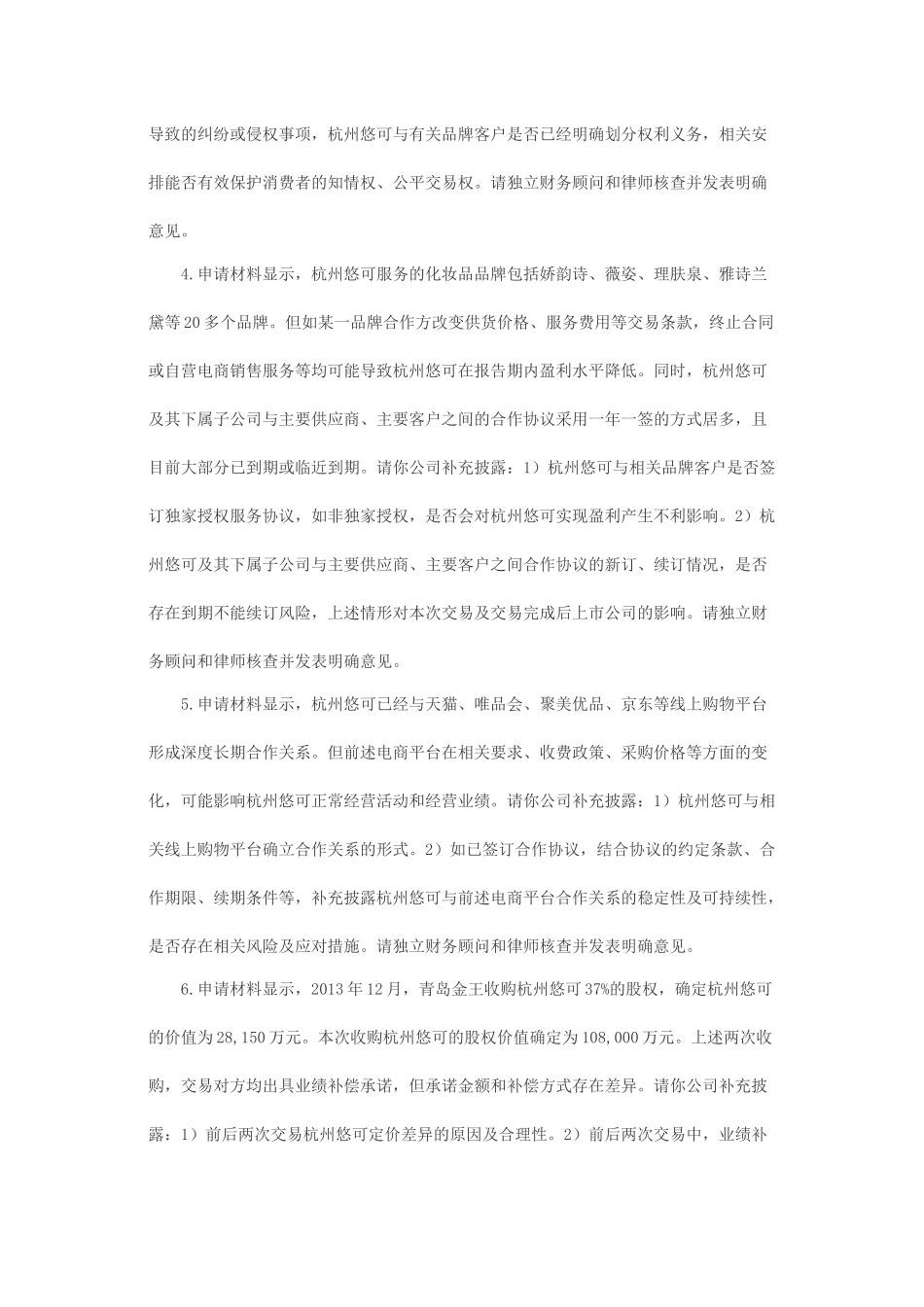 导致的纠纷或侵权事项，杭州悠可与有关品牌客户是否已经明确划分权利义务，相关安排能否有效保护消费者的知情权、公平交易权。请独立财务顾问和律师核查并发表明确意见。

4.申请材料显示，杭州悠可服务的化妆品品牌包括娇韵诗、薇姿、理肤泉、雅诗兰黛等20多个品牌。但如某一品牌合作方改变供货价格、服务费用等交易条款，终止合同或自营电商销售服务等均可能导致杭州悠可在报告期内盈利水平降低。同时，杭州悠可及其下属子公司与主要供应商、主要客户之间的合作协议采用一年一签的方式居多，且目前大部分已到期或临近到期。请你公司补充披露：1）杭州悠可与相关品牌客户是否签订独家授权服务协议，如非独家授权，是否会对杭州悠可实现盈利产生不利影响。2）杭州悠可及其下属子公司与主要供应商、主要客户之间合作协议的新订、续订情况，是否存在到期不能续订风险，上述情形对本次交易及交易完成后上市公司的影响。请独立财务顾问和律师核查并发表明确意见。

5.申请材料显示，杭州悠可已经与天猫、唯品会、聚美优品、京东等线上购物平台形成深度长期合作关系。但前述电商平台在相关要求、收费政策、采购价格等方面的变化，可能影响杭州悠可正常经营活动和经营业绩。请你公司补充披露：1）杭州悠可与相关线上购物平台确立合作关系的形式。2）如已签订合作协议，结合协议的约定条款、合作期限、续期条件等，补充披露杭州悠可与前述电商平台合作关系的稳定性及可持续性，是否存在相关风险及应对措施。请独立财务顾问和律师核查并发表明确意见。

6.申请材料显示，2013年12月，青岛金王收购杭州悠可37%的股权，确定杭州悠可的价值为28,150万元。本次收购杭州悠可的股权价值确定为108,000万元。上述两次收购，交易对方均出具业绩补偿承诺，但承诺金额和补偿方式存在差异。请你公司补充披露：1）前后两次交易杭州悠可定价差异的原因及合理性。2）前后两次交易中，业绩补